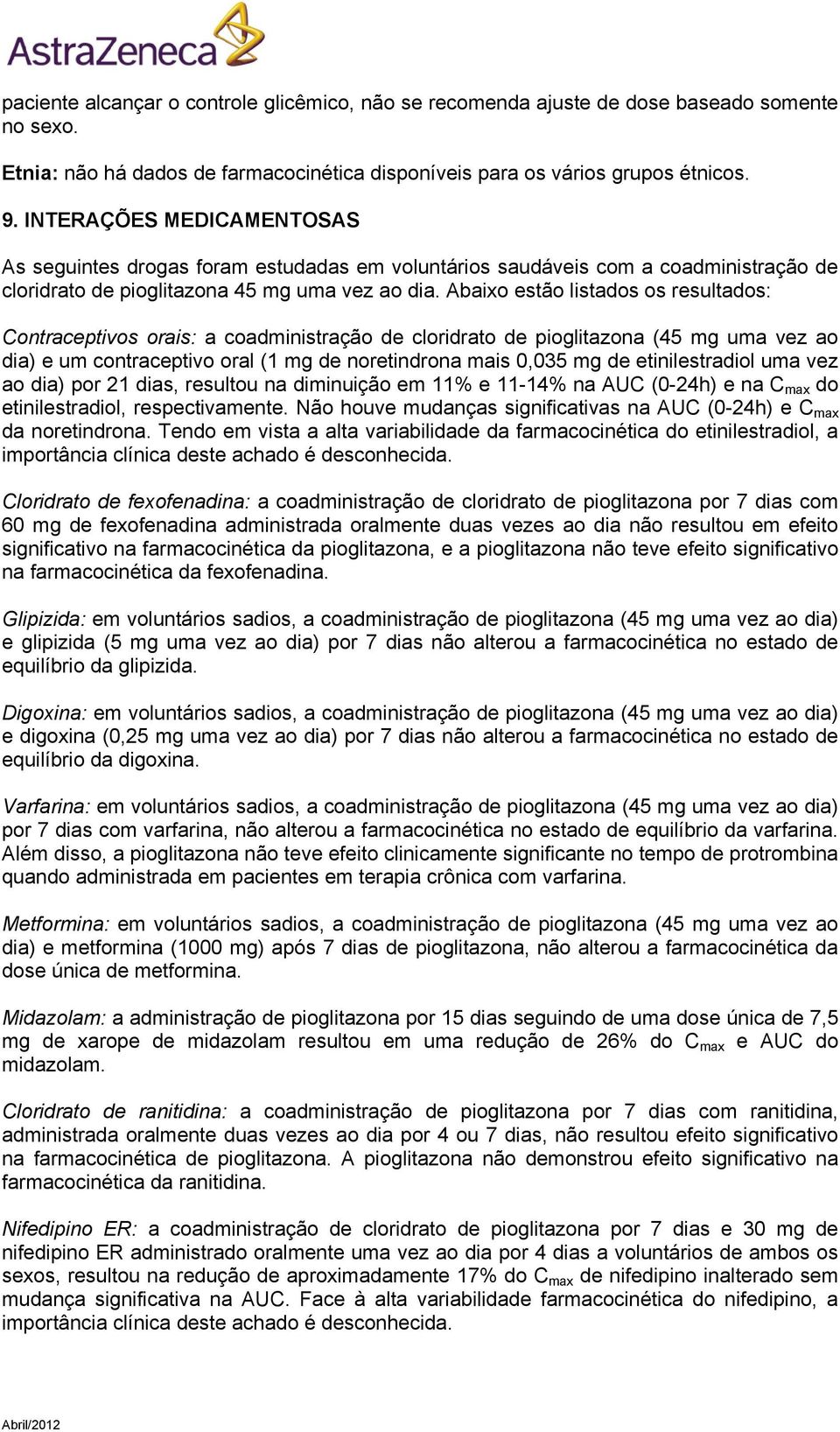 AstraZeneca

paciente alcançar o controle glicêmico, não se recomenda ajuste de dose baseado somente no sexo.

Etnia: não há dados de farmacocinética disponíveis para os vários grupos étnicos.

9. INTERAÇÕES MEDICAMENTOSAS

As seguintes drogas foram estudadas em voluntários saudáveis com a coadministração de cloridrato de pioglitazona 45 mg uma vez ao dia. Abaixo estão listados os resultados:

Contraceptivos orais: a coadministração de cloridrato de pioglitazona (45 mg uma vez ao dia) e um contraceptivo oral (1 mg de noretindrona mais 0,035 mg de etinilestradiol uma vez ao dia) por 21 dias, resultou na diminuição em 11% e 11-14% na AUC (0-24h) e na $C_{max}$ do etinilestradiol, respectivamente. Não houve mudanças significativas na AUC (0-24h) e $C_{max}$ da noretindrona. Tendo em vista a alta variabilidade da farmacocinética do etinilestradiol, a importância clínica deste achado é desconhecida.

Cloridrato de fexofenadina: a coadministração de cloridrato de pioglitazona por 7 dias com 60 mg de fexofenadina administrada oralmente duas vezes ao dia não resultou em efeito significativo na farmacocinética da pioglitazona, e a pioglitazona não teve efeito significativo na farmacocinética da fexofenadina.

Glipizida: em voluntários sadios, a coadministração de pioglitazona (45 mg uma vez ao dia) e glipizida (5 mg uma vez ao dia) por 7 dias não alterou a farmacocinética no estado de equilíbrio da glipizida.

Digoxina: em voluntários sadios, a coadministração de pioglitazona (45 mg uma vez ao dia) e digoxina (0,25 mg uma vez ao dia) por 7 dias não alterou a farmacocinética no estado de equilíbrio da digoxina.

Varfarina: em voluntários sadios, a coadministração de pioglitazona (45 mg uma vez ao dia) por 7 dias com varfarina, não alterou a farmacocinética no estado de equilíbrio da varfarina. Além disso, a pioglitazona não teve efeito clinicamente significante no tempo de protrombina quando administrada em pacientes em terapia crônica com varfarina.

Metformina: em voluntários sadios, a coadministração de pioglitazona (45 mg uma vez ao dia) e metformina (1000 mg) após 7 dias de pioglitazona, não alterou a farmacocinética da dose única de metformina.

Midazolam: a administração de pioglitazona por 15 dias seguindo de uma dose única de 7,5 mg de xarope de midazolam resultou em uma redução de 26% do $C_{max}$ e AUC do midazolam.

Cloridrato de ranitidina: a coadministração de pioglitazona por 7 dias com ranitidina, administrada oralmente duas vezes ao dia por 4 ou 7 dias, não resultou efeito significativo na farmacocinética de pioglitazona. A pioglitazona não demonstrou efeito significativo na farmacocinética da ranitidina.

Nifedipino ER: a coadministração de cloridrato de pioglitazona por 7 dias e 30 mg de nifedipino ER administrado oralmente uma vez ao dia por 4 dias a voluntários de ambos os sexos, resultou na redução de aproximadamente 17% do $C_{max}$ de nifedipino inalterado sem mudança significativa na AUC. Face à alta variabilidade farmacocinética do nifedipino, a importância clínica deste achado é desconhecida.

Abril/2012